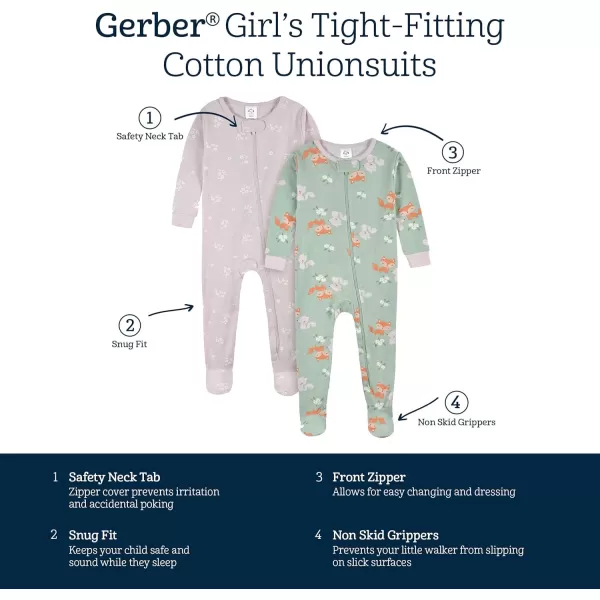 Gerber® Girl's Tight-Fitting Cotton Unionsuits

1
Safety Neck Tab

3
Front Zipper

2
Snug Fit

4
Non Skid Grippers

1 Safety Neck Tab
Zipper cover prevents irritation and accidental poking

2 Snug Fit
Keeps your child safe and sound while they sleep

3 Front Zipper
Allows for easy changing and dressing

4 Non Skid Grippers
Prevents your little walker from slipping on slick surfaces